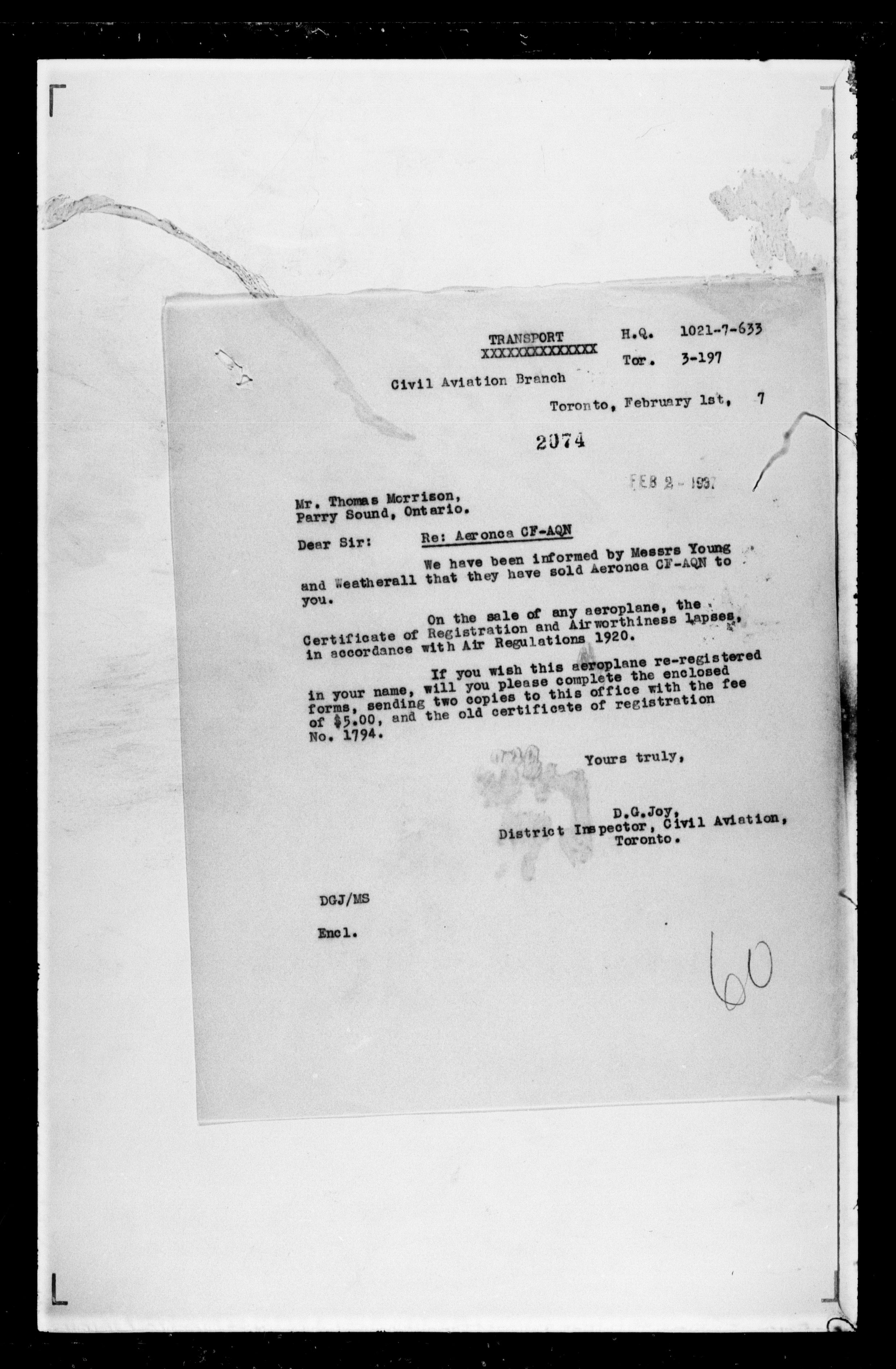 TRANSPORT
XXXXXXXXXXXXXX
H.Q. 1021-7-633
Tor. 3-197

Civil Aviation Branch

Toronto, February 1st, 7

2074

FEB 2 - 1937

Mr. Thomas Morrison,
Parry Sound, Ontario.

Dear Sir: Re: Aeronca CF-AQN

We have been informed by Messrs Young and Weatherall that they have sold Aeronca CF-AQN to you.

On the sale of any aeroplane, the Certificate of Registration and Airworthiness lapses, in accordance with Air Regulations 1920.

If you wish this aeroplane re-registered in your name, will you please complete the enclosed forms, sending two copies to this office with the fee of $5.00, and the old certificate of registration No. 1794.

Yours truly,

D.G.Joy,
District Inspector, Civil Aviation,
Toronto.

DGJ/MS

Encl.

60